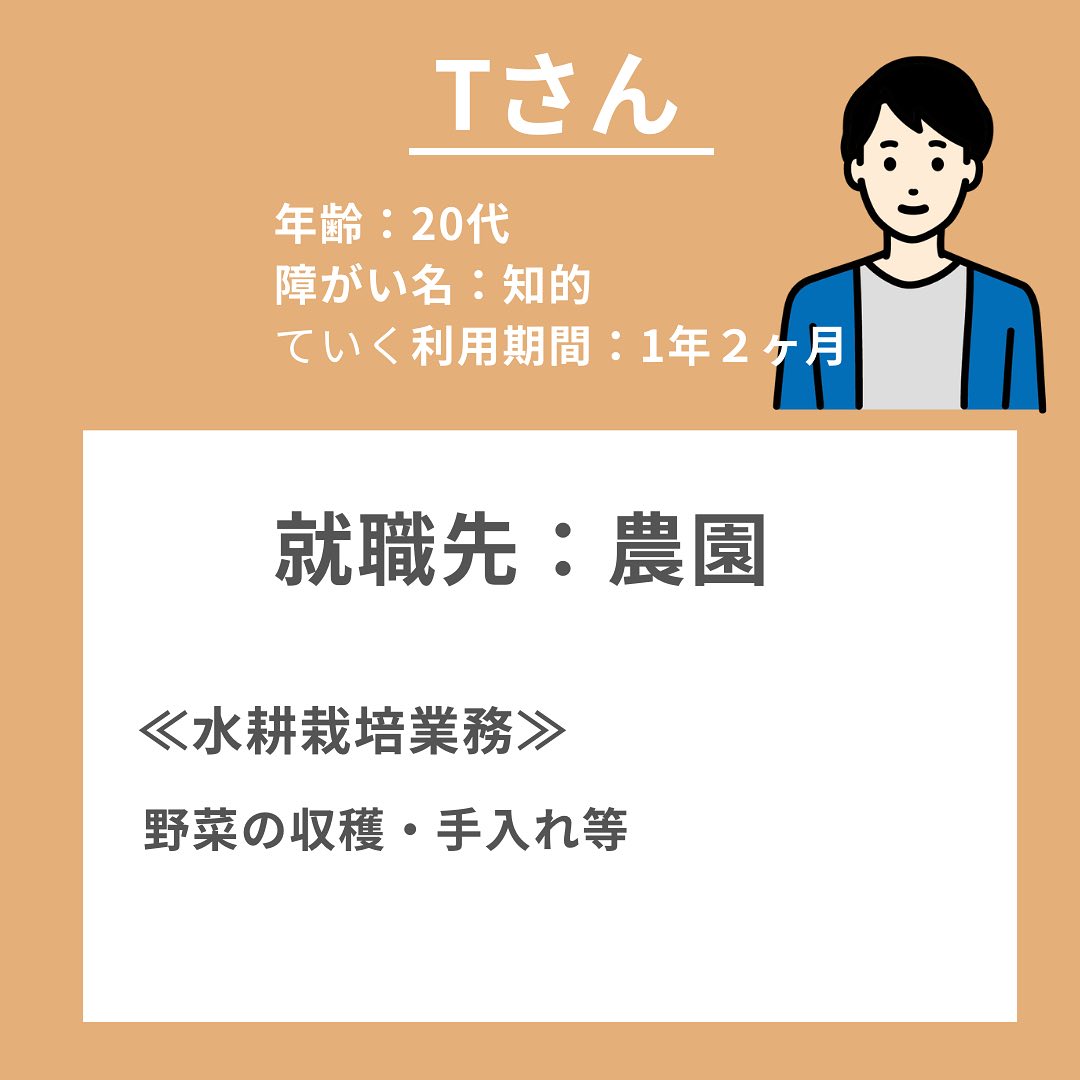 Tさん

年齢：20代
障がい名：知的
ていく利用期間：1年２ヶ月

就職先：農園

≪水耕栽培業務≫

野菜の収穫・手入れ等